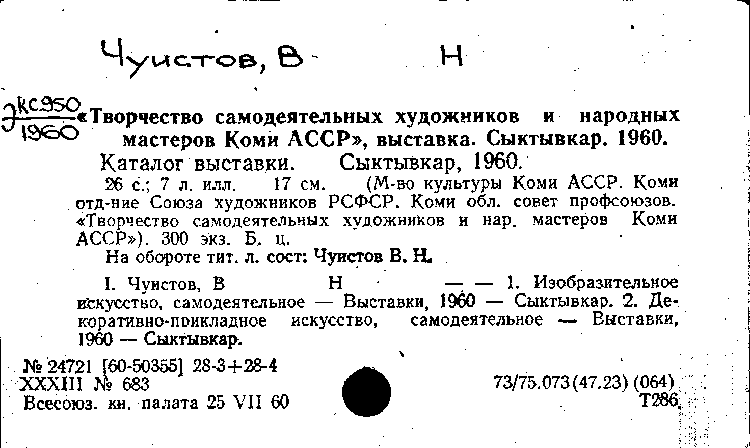 Чуистов, В Н

Экс950
1960 «Творчество самодеятельных художников и народных мастеров Коми АССР», выставка. Сыктывкар. 1960.

Каталог выставки. Сыктывкар, 1960.

26 с.; 7 л. илл. 17 см. (М-во культуры Коми АССР. Коми отд-ние Союза художников РСФСР. Коми обл. совет профсоюзов. «Творчество самодеятельных художников и нар. мастеров Коми АССР»). 300 экз. Б. ц.

На обороте тит. л. сост: Чуистов В. Н.

I. Чуистов, В Н — — 1. Изобразительное искусство, самодеятельное — Выставки, 1960 — Сыктывкар. 2. Декоративно-прикладное искусство, самодеятельное — Выставки, 1960 — Сыктывкар.

№ 24721 [60-50355] 28-3+28-4
XXXIII № 683
Всесоюз. кн. палата 25 VII 60

73/75.073(47.23)(064)
Т286